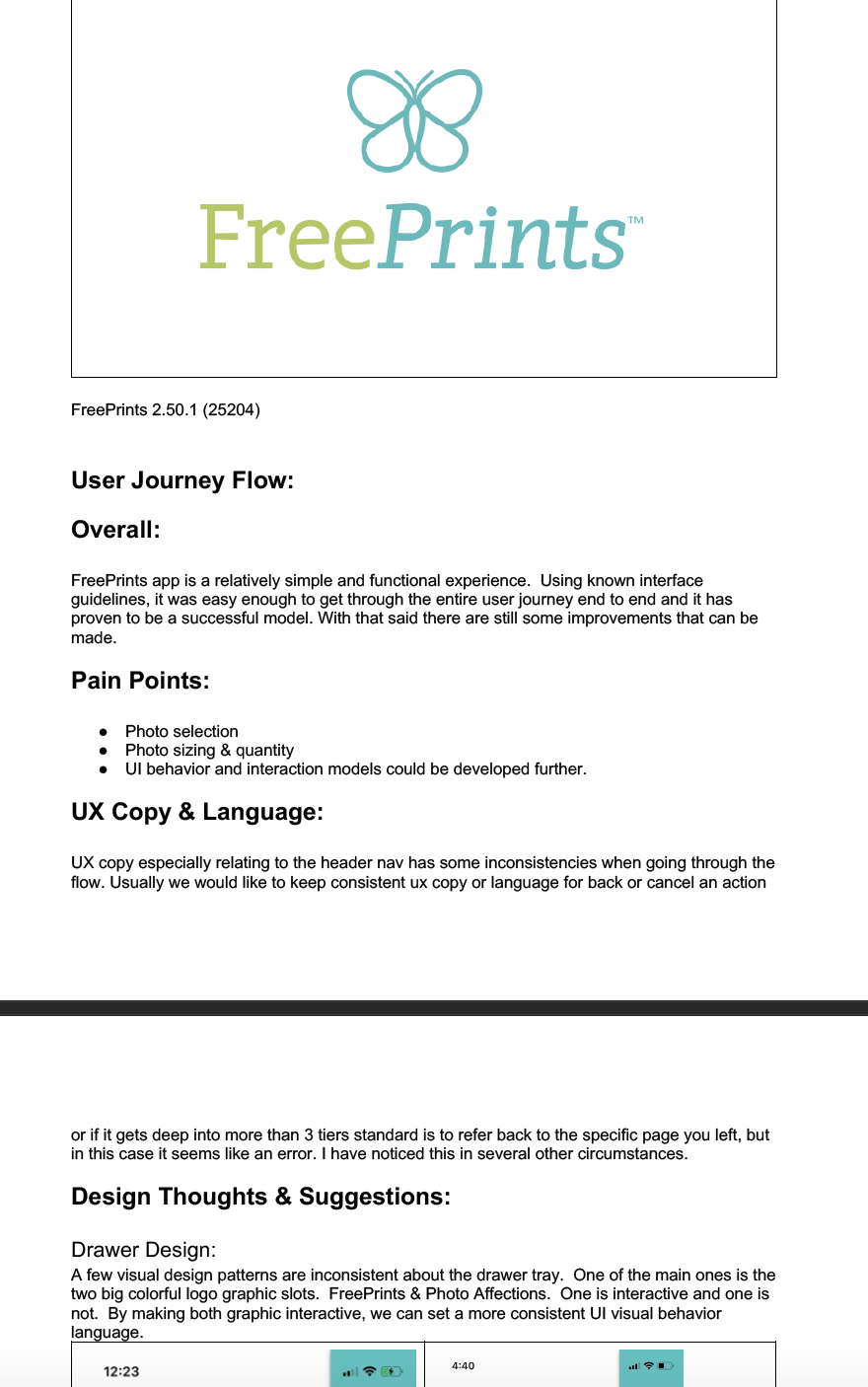 FreePrints™

FreePrints 2.50.1 (25204)

User Journey Flow:

Overall:

FreePrints app is a relatively simple and functional experience. Using known interface guidelines, it was easy enough to get through the entire user journey end to end and it has proven to be a successful model. With that said there are still some improvements that can be made.

Pain Points:

● Photo selection
● Photo sizing & quantity
● UI behavior and interaction models could be developed further.

UX Copy & Language:

UX copy especially relating to the header nav has some inconsistencies when going through the flow. Usually we would like to keep consistent ux copy or language for back or cancel an action

or if it gets deep into more than 3 tiers standard is to refer back to the specific page you left, but in this case it seems like an error. I have noticed this in several other circumstances.

Design Thoughts & Suggestions:

Drawer Design:
A few visual design patterns are inconsistent about the drawer tray. One of the main ones is the two big colorful logo graphic slots. FreePrints & Photo Affections. One is interactive and one is not. By making both graphic interactive, we can set a more consistent UI visual behavior language.

12:23

4:40